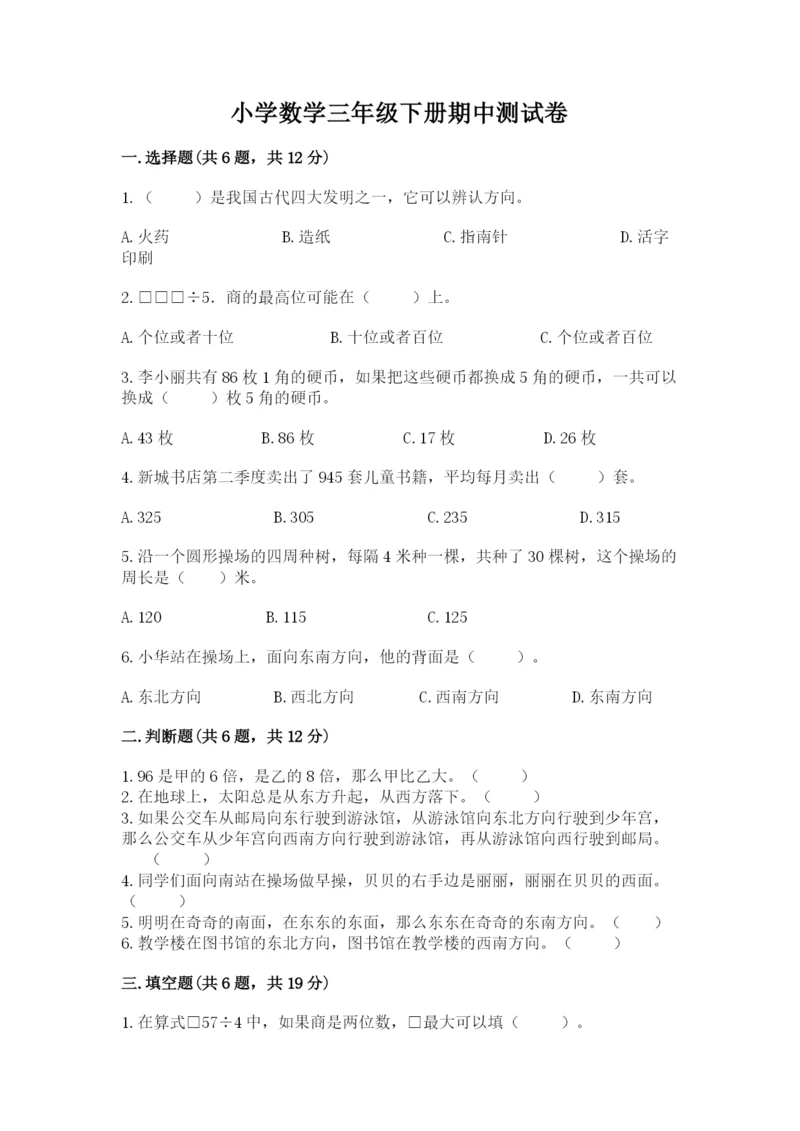 小学数学三年级下册期中测试卷

一.选择题(共6题，共12分)

1.（　　）是我国古代四大发明之一，它可以辨认方向。

A.火药　　B.造纸　　C.指南针　　D.活字印刷

2.□□□÷5．商的最高位可能在（　　）上。

A.个位或者十位　　B.十位或者百位　　C.个位或者百位

3.李小丽共有86枚1角的硬币，如果把这些硬币都换成5角的硬币，一共可以换成（　　）枚5角的硬币。

A.43枚　　B.86枚　　C.17枚　　D.26枚

4.新城书店第二季度卖出了945套儿童书籍，平均每月卖出（　　）套。

A.325　　B.305　　C.235　　D.315

5.沿一个圆形操场的四周种树，每隔4米种一棵，共种了30棵树，这个操场的周长是（　　）米。

A.120　　B.115　　C.125

6.小华站在操场上，面向东南方向，他的背面是（　　）。

A.东北方向　　B.西北方向　　C.西南方向　　D.东南方向

二.判断题(共6题，共12分)

1.96是甲的6倍，是乙的8倍，那么甲比乙大。（　　）
2.在地球上，太阳总是从东方升起，从西方落下。（　　）
3.如果公交车从邮局向东行驶到游泳馆，从游泳馆向东北方向行驶到少年宫，那么公交车从少年宫向西南方向行驶到游泳馆，再从游泳馆向西行驶到邮局。（　　）
4.同学们面向南站在操场做早操，贝贝的右手边是丽丽，丽丽在贝贝的西面。（　　）
5.明明在奇奇的南面，在东东的东面，那么东东在奇奇的东南方向。（　　）
6.教学楼在图书馆的东北方向，图书馆在教学楼的西南方向。（　　）

三.填空题(共6题，共19分)

1.在算式□57÷4中，如果商是两位数，□最大可以填（　　）。